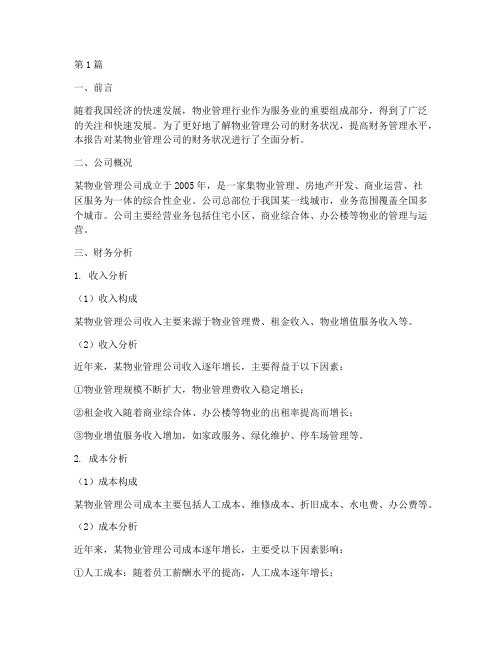 第1篇

一、前言

随着我国经济的快速发展，物业管理行业作为服务业的重要组成部分，得到了广泛的关注和快速发展。为了更好地了解物业管理公司的财务状况，提高财务管理水平，本报告对某物业管理公司的财务状况进行了全面分析。

二、公司概况

某物业管理公司成立于2005年，是一家集物业管理、房地产开发、商业运营、社区服务为一体的综合性企业。公司总部位于我国某一线城市，业务范围覆盖全国多个城市。公司主要经营业务包括住宅小区、商业综合体、办公楼等物业的管理与运营。

三、财务分析

1. 收入分析

（1）收入构成

某物业管理公司收入主要来源于物业管理费、租金收入、物业增值服务收入等。

（2）收入分析

近年来，某物业管理公司收入逐年增长，主要得益于以下因素：

①物业管理规模不断扩大，物业管理费收入稳定增长；

②租金收入随着商业综合体、办公楼等物业的出租率提高而增长；

③物业增值服务收入增加，如家政服务、绿化维护、停车场管理等。

2. 成本分析

（1）成本构成

某物业管理公司成本主要包括人工成本、维修成本、折旧成本、水电费、办公费等。

（2）成本分析

近年来，某物业管理公司成本逐年增长，主要受以下因素影响：

①人工成本：随着员工薪酬水平的提高，人工成本逐年增长；